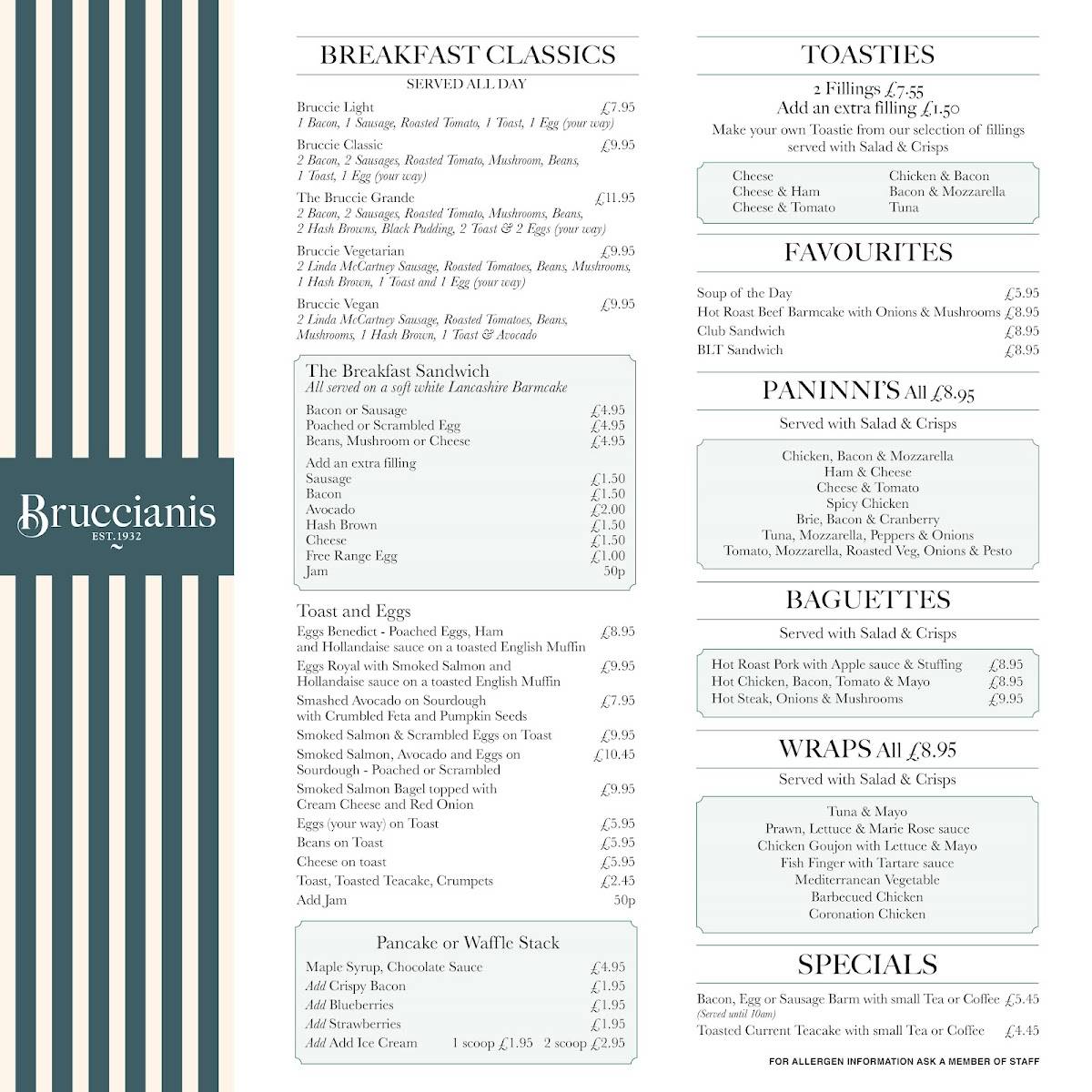 Bruccianis
EST.1932

BREAKFAST CLASSICS
SERVED ALL DAY

Bruccie Light £7.95
1 Bacon, 1 Sausage, Roasted Tomato, 1 Toast, 1 Egg (your way)

Bruccie Classic £9.95
2 Bacon, 2 Sausages, Roasted Tomato, Mushroom, Beans, 1 Toast, 1 Egg (your way)

The Bruccie Grande £11.95
2 Bacon, 2 Sausages, Roasted Tomato, Mushrooms, Beans, 2 Hash Browns, Black Pudding, 2 Toast & 2 Eggs (your way)

Bruccie Vegetarian £9.95
2 Linda McCartney Sausage, Roasted Tomatoes, Beans, Mushrooms, 1 Hash Brown, 1 Toast and 1 Egg (your way)

Bruccie Vegan £9.95
2 Linda McCartney Sausage, Roasted Tomatoes, Beans, Mushrooms, 1 Hash Brown, 1 Toast & Avocado

The Breakfast Sandwich
All served on a soft white Lancashire Barmcake

Bacon or Sausage £4.95
Poached or Scrambled Egg £4.95
Beans, Mushroom or Cheese £4.95

Add an extra filling
Sausage £1.50
Bacon £1.50
Avocado £2.00
Hash Brown £1.50
Cheese £1.50
Free Range Egg £1.00
Jam 50p

Toast and Eggs
Eggs Benedict - Poached Eggs, Ham and Hollandaise sauce on a toasted English Muffin £8.95
Eggs Royal with Smoked Salmon and Hollandaise sauce on a toasted English Muffin £9.95
Smashed Avocado on Sourdough with Crumbled Feta and Pumpkin Seeds £7.95
Smoked Salmon & Scrambled Eggs on Toast £9.95
Smoked Salmon, Avocado and Eggs on Sourdough - Poached or Scrambled £10.45
Smoked Salmon Bagel topped with Cream Cheese and Red Onion £9.95
Eggs (your way) on Toast £5.95
Beans on Toast £5.95
Cheese on toast £5.95
Toast, Toasted Teacake, Crumpets £2.45
Add Jam 50p

Pancake or Waffle Stack
Maple Syrup, Chocolate Sauce £4.95
Add Crispy Bacon £1.95
Add Blueberries £1.95
Add Strawberries £1.95
Add Add Ice Cream 1 scoop £1.95 2 scoop £2.95

TOASTIES
2 Fillings £7.55
Add an extra filling £1.50
Make your own Toastie from our selection of fillings served with Salad & Crisps

Cheese
Cheese & Ham
Cheese & Tomato
Chicken & Bacon
Bacon & Mozzarella
Tuna

FAVOURITES
Soup of the Day £5.95
Hot Roast Beef Barmcake with Onions & Mushrooms £8.95
Club Sandwich £8.95
BLT Sandwich £8.95

PANINNI'S All £8.95
Served with Salad & Crisps

Chicken, Bacon & Mozzarella
Ham & Cheese
Cheese & Tomato
Spicy Chicken
Brie, Bacon & Cranberry
Tuna, Mozzarella, Peppers & Onions
Tomato, Mozzarella, Roasted Veg, Onions & Pesto

BAGUETTES
Served with Salad & Crisps

Hot Roast Pork with Apple sauce & Stuffing £8.95
Hot Chicken, Bacon, Tomato & Mayo £8.95
Hot Steak, Onions & Mushrooms £9.95

WRAPS All £8.95
Served with Salad & Crisps

Tuna & Mayo
Prawn, Lettuce & Marie Rose sauce
Chicken Goujon with Lettuce & Mayo
Fish Finger with Tartare sauce
Mediterranean Vegetable
Barbecued Chicken
Coronation Chicken

SPECIALS
Bacon, Egg or Sausage Barm with small Tea or Coffee £5.45
(Served until 10am)
Toasted Current Teacake with small Tea or Coffee £4.45

FOR ALLERGEN INFORMATION ASK A MEMBER OF STAFF